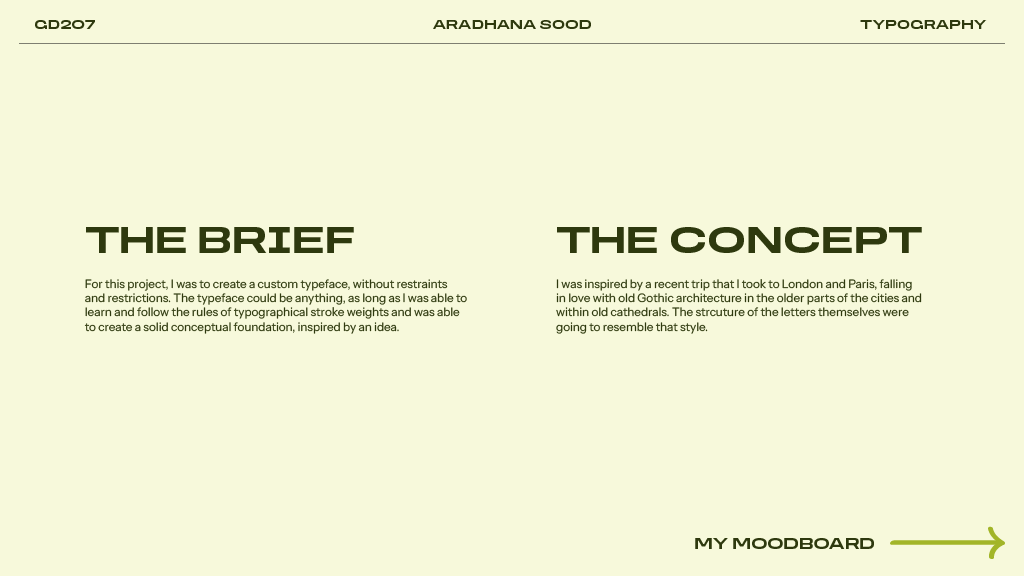 GD207

ARADHANA SOOD

TYPOGRAPHY

THE BRIEF

For this project, I was to create a custom typeface, without restraints and restrictions. The typeface could be anything, as long as I was able to learn and follow the rules of typographical stroke weights and was able to create a solid conceptual foundation, inspired by an idea.

THE CONCEPT

I was inspired by a recent trip that I took to London and Paris, falling in love with old Gothic architecture in the older parts of the cities and within old cathedrals. The strcuture of the letters themselves were going to resemble that style.

MY MOODBOARD